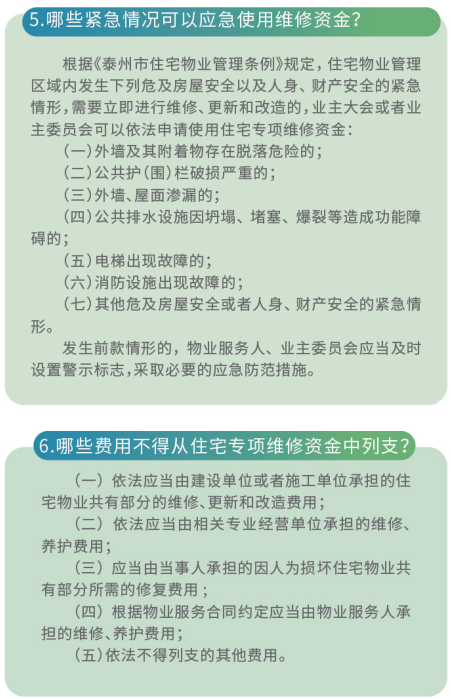 5.哪些紧急情况可以应急使用维修资金?

根据《泰州市住宅物业管理条例》规定，住宅物业管理区域内发生下列危及房屋安全以及人身、财产安全的紧急情形，需要立即进行维修、更新和改造的，业主大会或者业主委员会可以依法申请使用住宅专项维修资金：

（一）外墙及其附着物存在脱落危险的；

（二）公共护（围）栏破损严重的；

（三）外墙、屋面渗漏的；

（四）公共排水设施因坍塌、堵塞、爆裂等造成功能障碍的；

（五）电梯出现故障的；

（六）消防设施出现故障的；

（七）其他危及房屋安全或者人身、财产安全的紧急情形。

发生前款情形的，物业服务人、业主委员会应当及时设置警示标志，采取必要的应急防范措施。

6.哪些费用不得从住宅专项维修资金中列支?

（一）依法应当由建设单位或者施工单位承担的住宅物业共有部分的维修、更新和改造费用；

（二）依法应当由相关专业经营单位承担的维修、养护费用；

（三）应当由当事人承担的因人为损坏住宅物业共有部分所需的修复费用；

（四）根据物业服务合同约定应当由物业服务人承担的维修、养护费用；

（五）依法不得列支的其他费用。